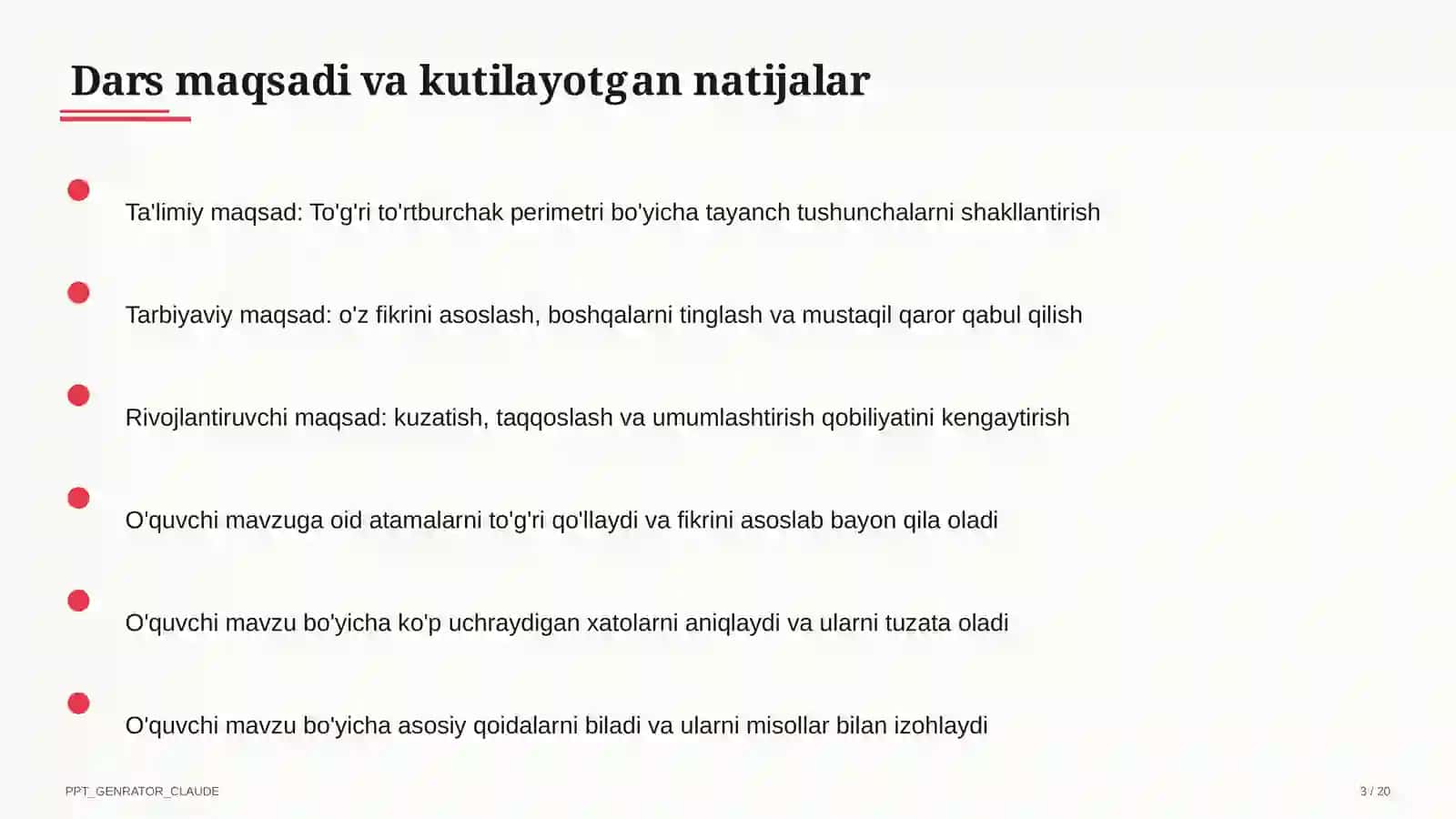 Dars maqsadi va kutilayotgan natijalar

Ta'limiy maqsad: To'g'ri to'rtburchak perimetri bo'yicha tayanch tushunchalarni shakllantirish

Tarbiyaviy maqsad: o'z fikrini asoslash, boshqalarni tinglash va mustaqil qaror qabul qilish

Rivojlantiruvchi maqsad: kuzatish, taqqoslash va umumlashtirish qobiliyatini kengaytirish

O'quvchi mavzuga oid atamalarni to'g'ri qo'llaydi va fikrini asoslab bayon qila oladi

O'quvchi mavzu bo'yicha ko'p uchraydigan xatolarni aniqlaydi va ularni tuzata oladi

O'quvchi mavzu bo'yicha asosiy qoidalarni biladi va ularni misollar bilan izohlaydi

PPT_GENRATOR_CLAUDE

3 / 20